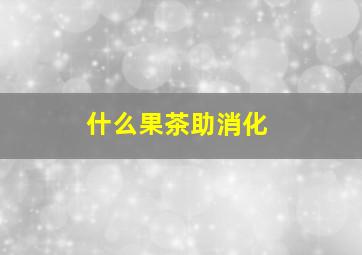 什么果茶助消化